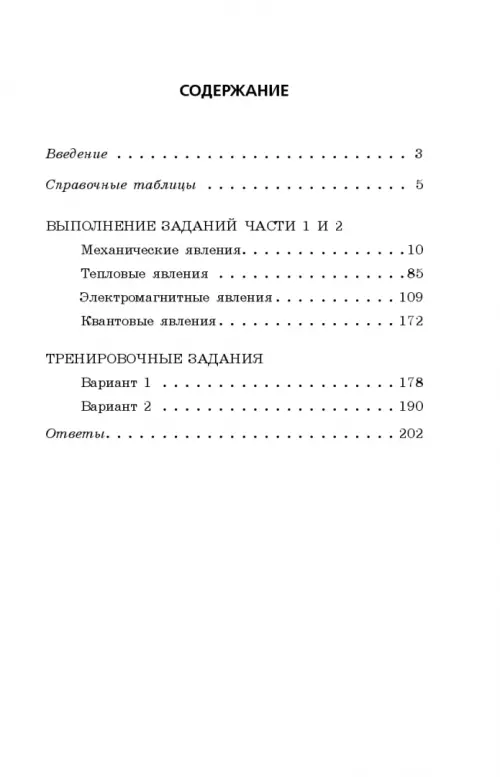 СОДЕРЖАНИЕ

Введение 3

Справочные таблицы 5

ВЫПОЛНЕНИЕ ЗАДАНИЙ ЧАСТИ 1 И 2

Механические явления 10

Тепловые явления 85

Электромагнитные явления 109

Квантовые явления 172

ТРЕНИРОВОЧНЫЕ ЗАДАНИЯ

Вариант 1 178

Вариант 2 190

Ответы 202